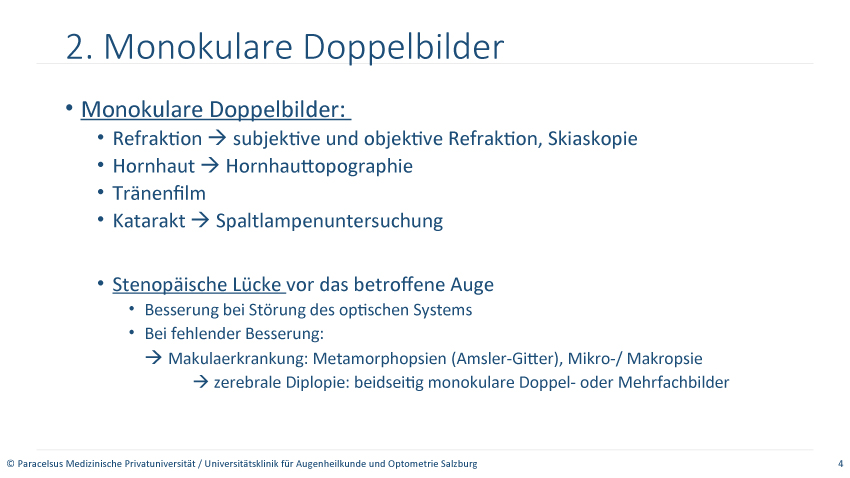 2. Monokulare Doppelbilder

• Monokulare Doppelbilder:
  • Refraktion → subjektive und objektive Refraktion, Skiaskopie
  • Hornhaut → Hornhauttopographie
  • Tränenfilm
  • Katarakt → Spaltlampenuntersuchung

  • Stenopäische Lücke vor das betroffene Auge
    • Besserung bei Störung des optischen Systems
    • Bei fehlender Besserung:
      → Makulaerkrankung: Metamorphopsien (Amsler-Gitter), Mikro-/ Makropsie
        → zerebrale Diplopie: beidseitig monokulare Doppel- oder Mehrfachbilder

© Paracelsus Medizinische Privatuniversität / Universitätsklinik für Augenheilkunde und Optometrie Salzburg 4